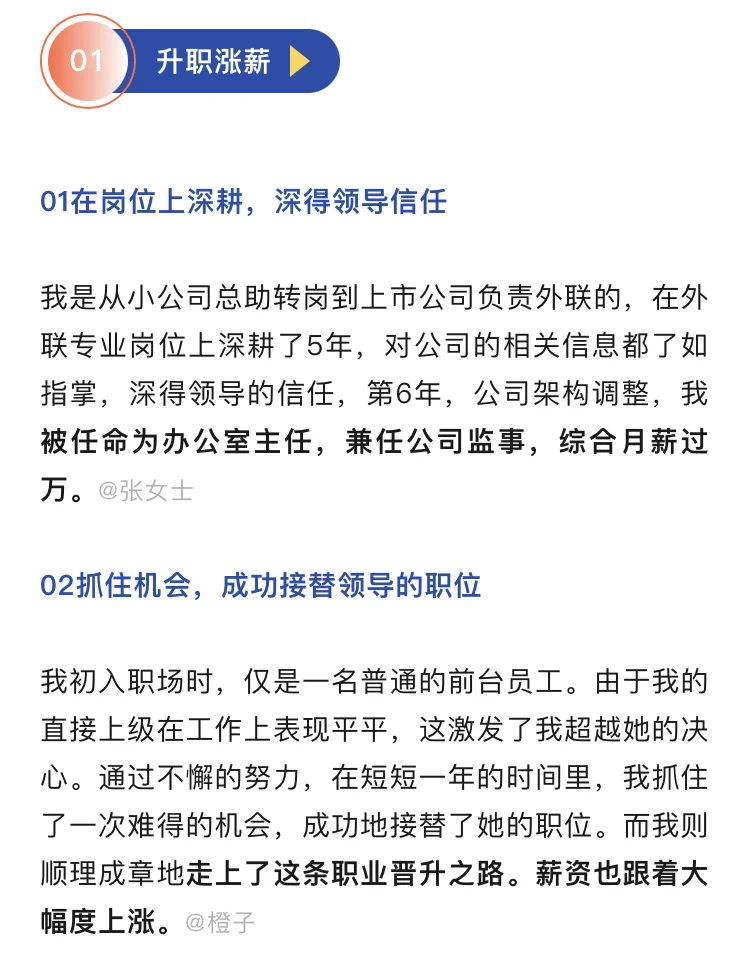 01 升职涨薪

01在岗位上深耕，深得领导信任

我是从小公司总助转岗到上市公司负责外联的，在外联专业岗位上深耕了5年，对公司的相关信息都了如指掌，深得领导的信任，第6年，公司架构调整，我被任命为办公室主任，兼任公司监事，综合月薪过万。@张女士

02抓住机会，成功接替领导的职位

我初入职场时，仅是一名普通的前台员工。由于我的直接上级在工作上表现平平，这激发了我超越她的决心。通过不懈的努力，在短短一年的时间里，我抓住了一次难得的机会，成功地接替了她的职位。而我则顺理成章地走上了这条职业晋升之路。薪资也跟着大幅度上涨。@橙子